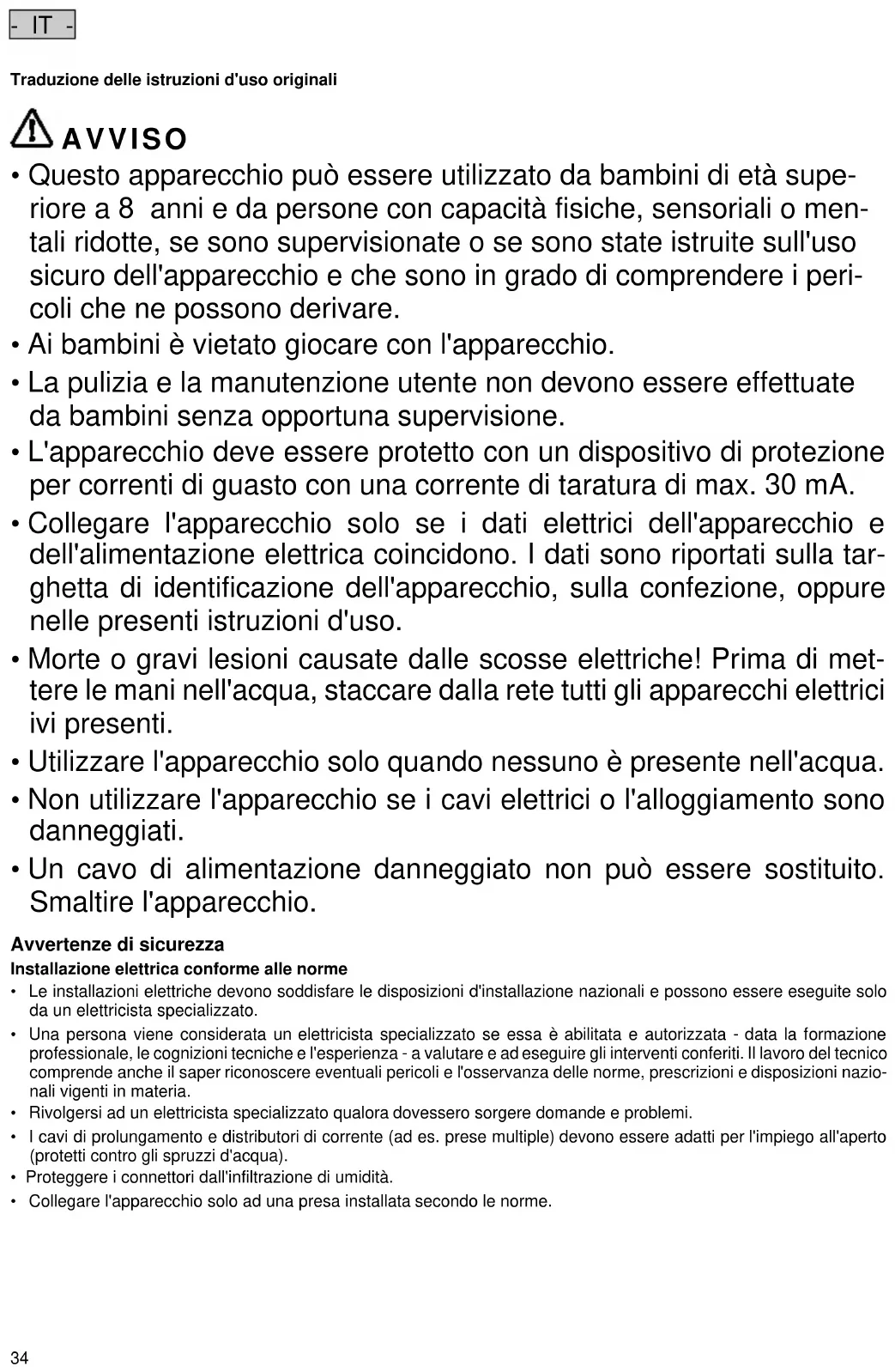 - IT -

Traduzione delle istruzioni d'uso originali

AVVISO

• Questo apparecchio può essere utilizzato da bambini di età superiore a 8 anni e da persone con capacità fisiche, sensoriali o mentali ridotte, se sono supervisionate o se sono state istruite sull'uso sicuro dell'apparecchio e che sono in grado di comprendere i pericoli che ne possono derivare.
• Ai bambini è vietato giocare con l'apparecchio.
• La pulizia e la manutenzione utente non devono essere effettuate da bambini senza opportuna supervisione.
• L'apparecchio deve essere protetto con un dispositivo di protezione per correnti di guasto con una corrente di taratura di max. 30 mA.
• Collegare l'apparecchio solo se i dati elettrici dell'apparecchio e dell'alimentazione elettrica coincidono. I dati sono riportati sulla targhetta di identificazione dell'apparecchio, sulla confezione, oppure nelle presenti istruzioni d'uso.
• Morte o gravi lesioni causate dalle scosse elettriche! Prima di mettere le mani nell'acqua, staccare dalla rete tutti gli apparecchi elettrici ivi presenti.
• Utilizzare l'apparecchio solo quando nessuno è presente nell'acqua.
• Non utilizzare l'apparecchio se i cavi elettrici o l'alloggiamento sono danneggiati.
• Un cavo di alimentazione danneggiato non può essere sostituito. Smaltire l'apparecchio.

Avvertenze di sicurezza
Installazione elettrica conforme alle norme
• Le installazioni elettriche devono soddisfare le disposizioni d'installazione nazionali e possono essere eseguite solo da un elettricista specializzato.
• Una persona viene considerata un elettricista specializzato se essa è abilitata e autorizzata - data la formazione professionale, le cognizioni tecniche e l'esperienza - a valutare e ad eseguire gli interventi conferiti. Il lavoro del tecnico comprende anche il saper riconoscere eventuali pericoli e l'osservanza delle norme, prescrizioni e disposizioni nazionali vigenti in materia.
• Rivolgersi ad un elettricista specializzato qualora dovessero sorgere domande e problemi.
• I cavi di prolungamento e distributori di corrente (ad es. prese multiple) devono essere adatti per l'impiego all'aperto (protetti contro gli spruzzi d'acqua).
• Proteggere i connettori dall'infiltrazione di umidità.
• Collegare l'apparecchio solo ad una presa installata secondo le norme.

34